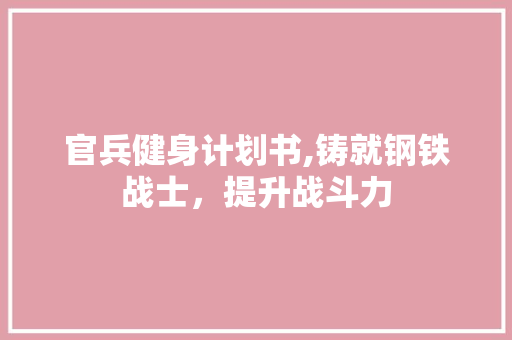 官兵健身计划书,铸就钢铁战士，提升战斗力